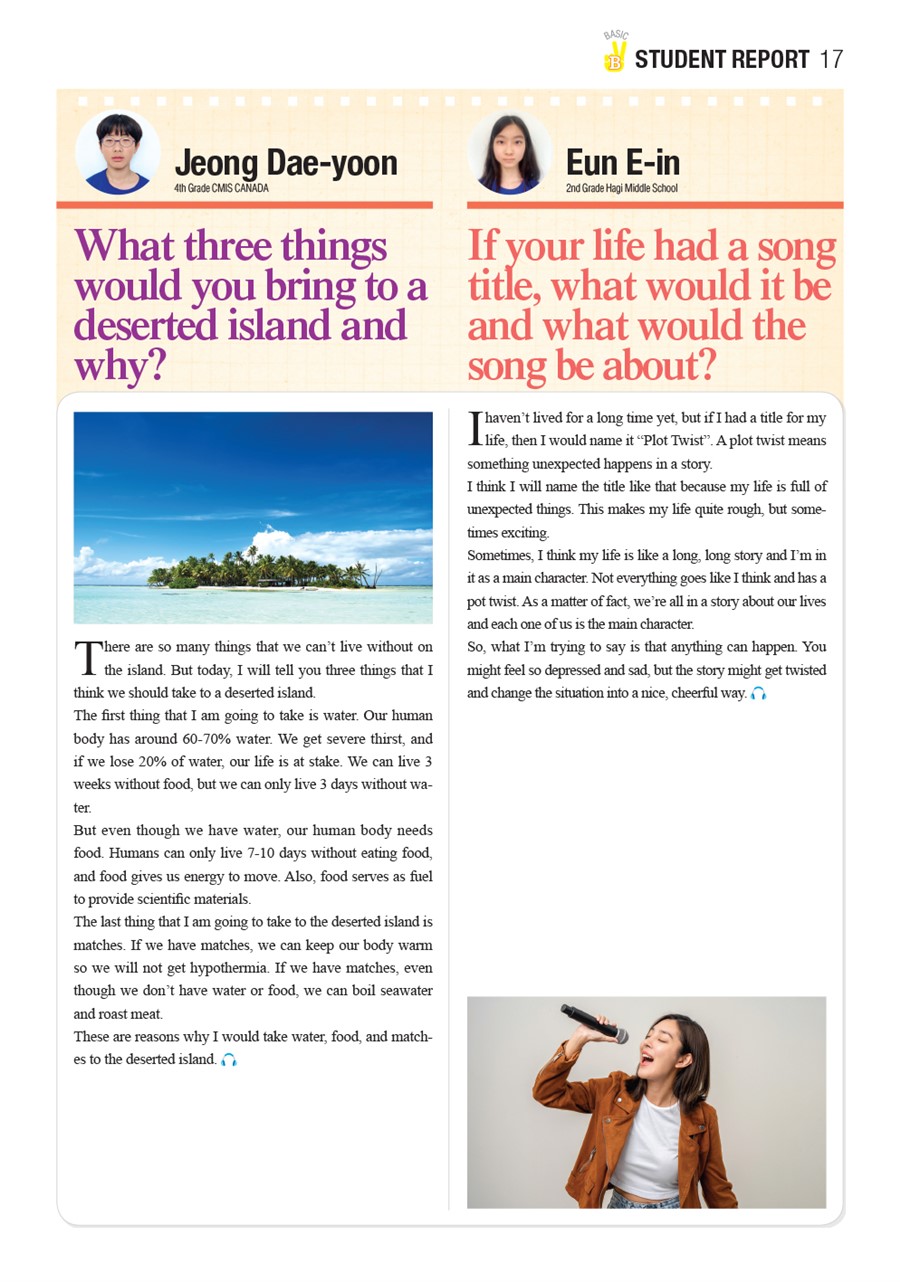 BASIC B STUDENT REPORT 17

Jeong Dae-yoon
4th Grade CMIS CANADA

What three things would you bring to a deserted island and why?

There are so many things that we can't live without on the island. But today, I will tell you three things that I think we should take to a deserted island.
The first thing that I am going to take is water. Our human body has around 60-70% water. We get severe thirst, and if we lose 20% of water, our life is at stake. We can live 3 weeks without food, but we can only live 3 days without water.
But even though we have water, our human body needs food. Humans can only live 7-10 days without eating food, and food gives us energy to move. Also, food serves as fuel to provide scientific materials.
The last thing that I am going to take to the deserted island is matches. If we have matches, we can keep our body warm so we will not get hypothermia. If we have matches, even though we don't have water or food, we can boil seawater and roast meat.
These are reasons why I would take water, food, and matches to the deserted island.

Eun E-in
2nd Grade Hagi Middle School

If your life had a song title, what would it be and what would the song be about?

I haven't lived for a long time yet, but if I had a title for my life, then I would name it "Plot Twist". A plot twist means something unexpected happens in a story.
I think I will name the title like that because my life is full of unexpected things. This makes my life quite rough, but sometimes exciting.
Sometimes, I think my life is like a long, long story and I'm in it as a main character. Not everything goes like I think and has a pot twist. As a matter of fact, we're all in a story about our lives and each one of us is the main character.
So, what I'm trying to say is that anything can happen. You might feel so depressed and sad, but the story might get twisted and change the situation into a nice, cheerful way.